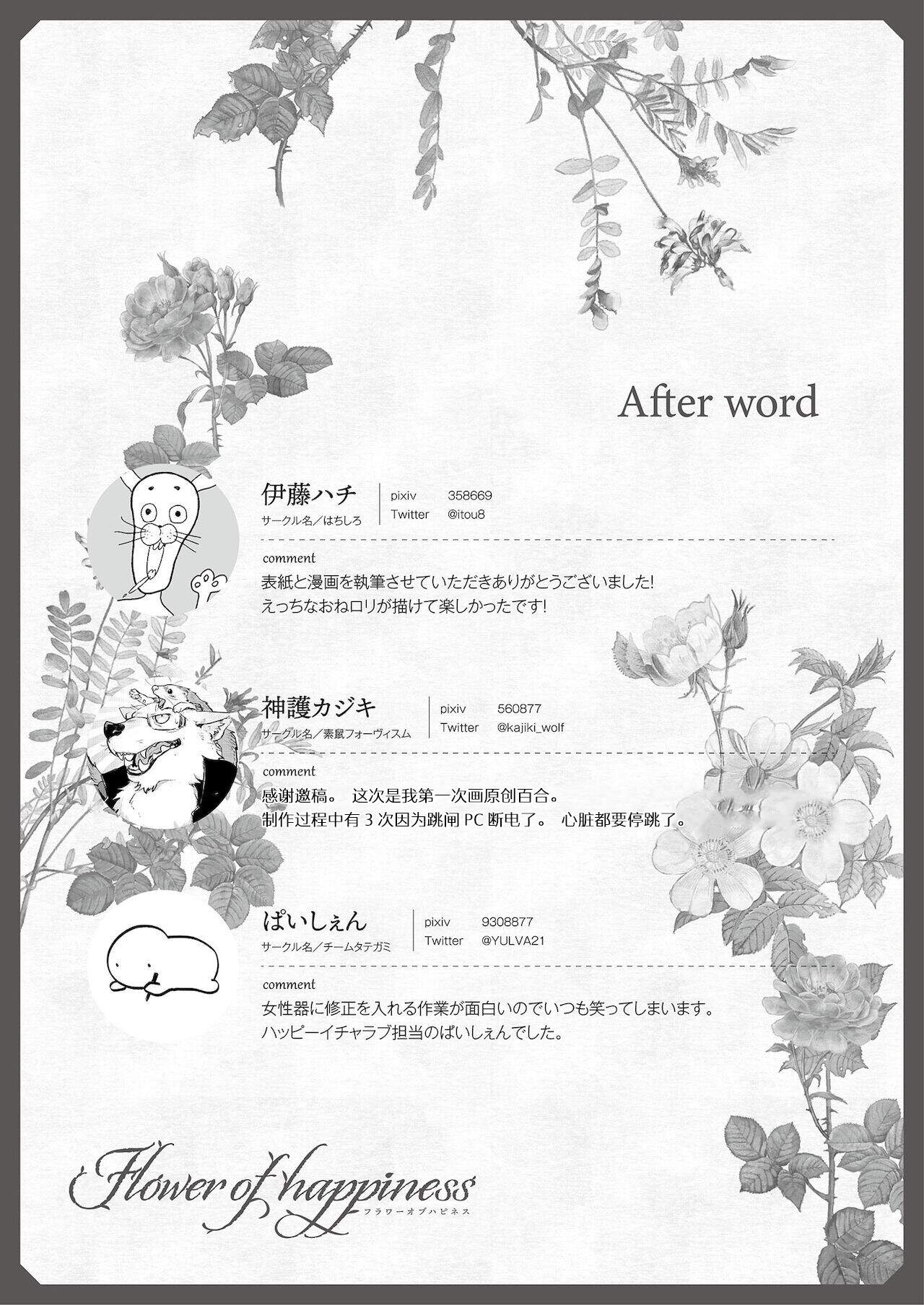 After word

伊藤ハチ
サークル名／はちしろ

pixiv 358669
Twitter @itou8

comment
表紙と漫画を執筆させていただきありがとうございました!
えっちなおねロリが描けて楽しかったです!

神護カジキ
サークル名／素鼠フォーヴィスム

pixiv 560877
Twitter @kajiki_wolf

comment
感谢邀稿。 这次是我第一次画原创百合。
制作过程中有 3 次因为跳闸 PC 断电了。 心脏都要停跳了。

ぱいしぇん
サークル名／チームタテガミ

pixiv 9308877
Twitter @YULVA21

comment
女性器に修正を入れる作業が面白いのでいつも笑ってしまいます。
ハッピーイチャラブ担当のぱいしぇんでした。

Flower of happiness
フラワーオブハピネス